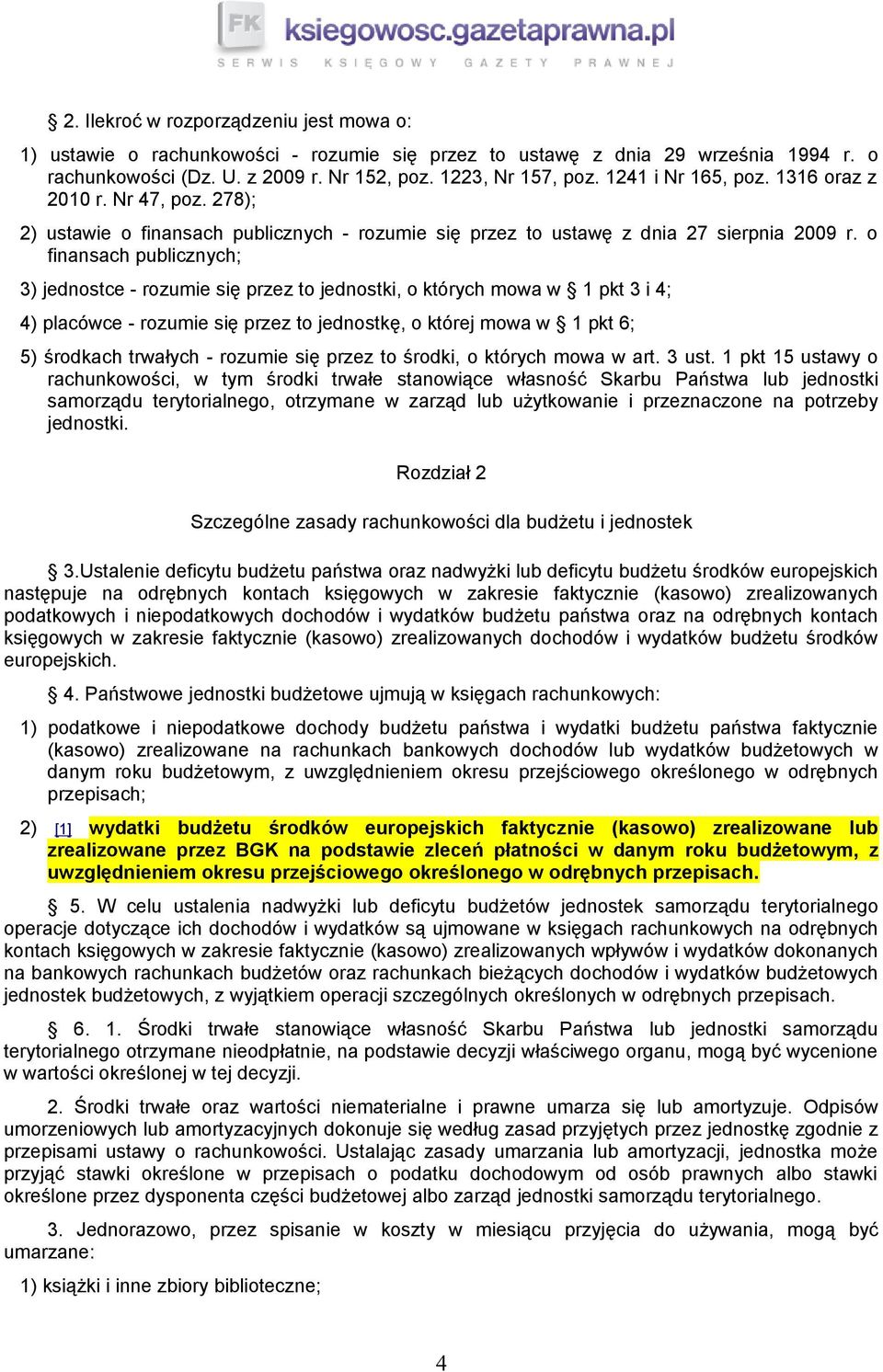 FK ksiegowosc.gazetaprawna.pl
SERWIS KSIĘGOWY GAZETY PRAWNEJ

§ 2. Ilekroć w rozporządzeniu jest mowa o:

1) ustawie o rachunkowości - rozumie się przez to ustawę z dnia 29 września 1994 r. o rachunkowości (Dz. U. z 2009 r. Nr 152, poz. 1223, Nr 157, poz. 1241 i Nr 165, poz. 1316 oraz z 2010 r. Nr 47, poz. 278);

2) ustawie o finansach publicznych - rozumie się przez to ustawę z dnia 27 sierpnia 2009 r. o finansach publicznych;

3) jednostce - rozumie się przez to jednostki, o których mowa w § 1 pkt 3 i 4;

4) placówce - rozumie się przez to jednostkę, o której mowa w § 1 pkt 6;

5) środkach trwałych - rozumie się przez to środki, o których mowa w art. 3 ust. 1 pkt 15 ustawy o rachunkowości, w tym środki trwałe stanowiące własność Skarbu Państwa lub jednostki samorządu terytorialnego, otrzymane w zarząd lub użytkowanie i przeznaczone na potrzeby jednostki.

Rozdział 2

Szczególne zasady rachunkowości dla budżetu i jednostek

§ 3.Ustalenie deficytu budżetu państwa oraz nadwyżki lub deficytu budżetu środków europejskich następuje na odrębnych kontach księgowych w zakresie faktycznie (kasowo) zrealizowanych podatkowych i niepodatkowych dochodów i wydatków budżetu państwa oraz na odrębnych kontach księgowych w zakresie faktycznie (kasowo) zrealizowanych dochodów i wydatków budżetu środków europejskich.

§ 4. Państwowe jednostki budżetowe ujmują w księgach rachunkowych:

1) podatkowe i niepodatkowe dochody budżetu państwa i wydatki budżetu państwa faktycznie (kasowo) zrealizowane na rachunkach bankowych dochodów lub wydatków budżetowych w danym roku budżetowym, z uwzględnieniem okresu przejściowego określonego w odrębnych przepisach;

2) [1] wydatki budżetu środków europejskich faktycznie (kasowo) zrealizowane lub zrealizowane przez BGK na podstawie zleceń płatności w danym roku budżetowym, z uwzględnieniem okresu przejściowego określonego w odrębnych przepisach.

§ 5. W celu ustalenia nadwyżki lub deficytu budżetów jednostek samorządu terytorialnego operacje dotyczące ich dochodów i wydatków są ujmowane w księgach rachunkowych na odrębnych kontach księgowych w zakresie faktycznie (kasowo) zrealizowanych wpływów i wydatków dokonanych na bankowych rachunkach budżetów oraz rachunkach bieżących dochodów i wydatków budżetowych jednostek budżetowych, z wyjątkiem operacji szczególnych określonych w odrębnych przepisach.

§ 6. 1. Środki trwałe stanowiące własność Skarbu Państwa lub jednostki samorządu terytorialnego otrzymane nieodpłatnie, na podstawie decyzji właściwego organu, mogą być wycenione w wartości określonej w tej decyzji.

2. Środki trwałe oraz wartości niematerialne i prawne umarza się lub amortyzuje. Odpisów umorzeniowych lub amortyzacyjnych dokonuje się według zasad przyjętych przez jednostkę zgodnie z przepisami ustawy o rachunkowości. Ustalając zasady umarzania lub amortyzacji, jednostka może przyjąć stawki określone w przepisach o podatku dochodowym od osób prawnych albo stawki określone przez dysponenta części budżetowej albo zarząd jednostki samorządu terytorialnego.

3. Jednorazowo, przez spisanie w koszty w miesiącu przyjęcia do używania, mogą być umarzane:

1) książki i inne zbiory biblioteczne;

4